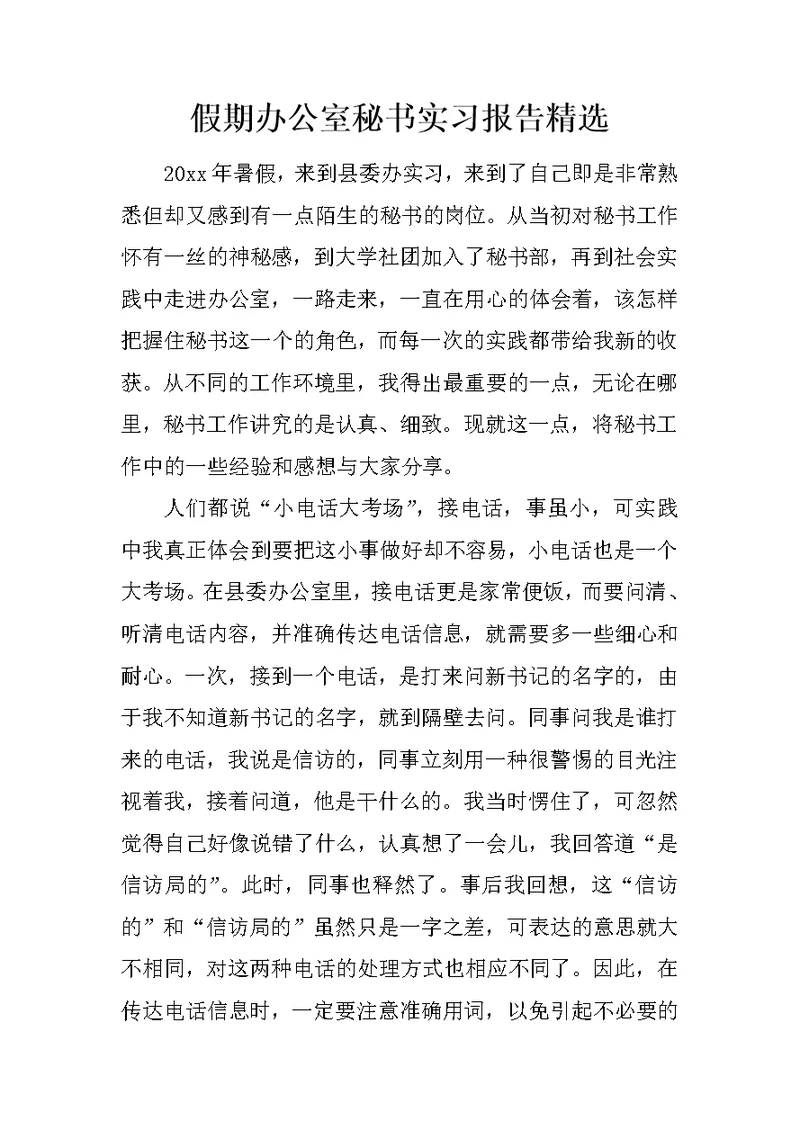 假期办公室秘书实习报告精选

20xx年暑假，来到县委办实习，来到了自己即是非常熟悉但却又感到有一点陌生的秘书的岗位。从当初对秘书工作怀有一丝的神秘感，到大学社团加入了秘书部，再到社会实践中走进办公室，一路走来，一直在用心的体会着，该怎样把握住秘书这一个的角色，而每一次的实践都带给我新的收获。从不同的工作环境里，我得出最重要的一点，无论在哪里，秘书工作讲究的是认真、细致。现就这一点，将秘书工作中的一些经验和感想与大家分享。

人们都说“小电话大考场”，接电话，事虽小，可实践中我真正体会到要把这小事做好却不容易，小电话也是一个大考场。在县委办公室里，接电话更是家常便饭，而要问清、听清电话内容，并准确传达电话信息，就需要多一些细心和耐心。一次，接到一个电话，是打来问新书记的名字的，由于我不知道新书记的名字，就到隔壁去问。同事问我是谁打来的电话，我说是信访的，同事立刻用一种很警惕的目光注视着我，接着问道，他是干什么的。我当时愣住了，可忽然觉得自己好像说错了什么，认真想了一会儿，我回答道“是信访局的”。此时，同事也释然了。事后我回想，这“信访的”和“信访局的”虽然只是一字之差，可表达的意思就大不相同，对这两种电话的处理方式也相应不同了。因此，在传达电话信息时，一定要注意准确用词，以免引起不必要的